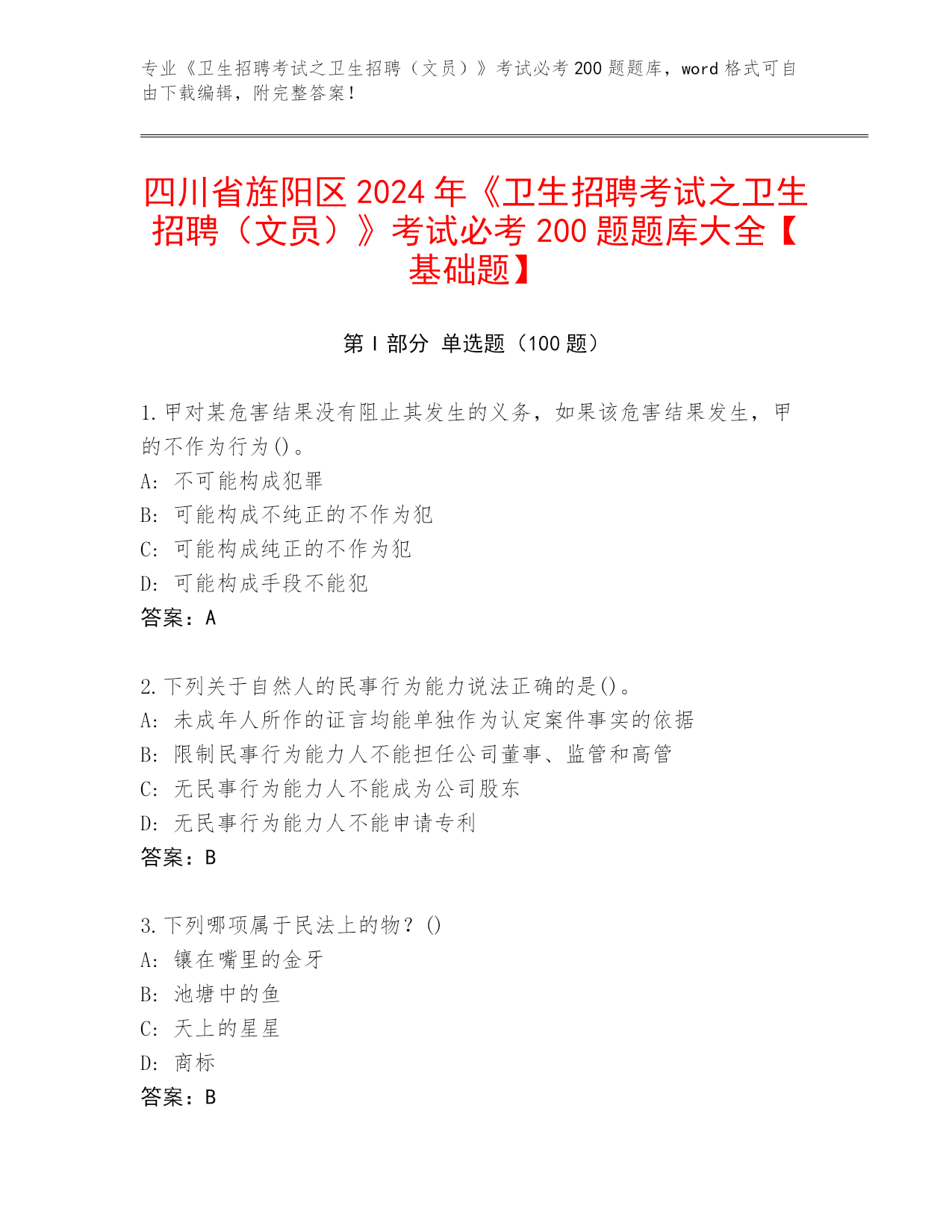 专业《卫生招聘考试之卫生招聘（文员）》考试必考 200 题题库，word 格式可自由下载编辑，附完整答案！

四川省旌阳区 2024 年《卫生招聘考试之卫生招聘（文员）》考试必考 200 题题库大全【基础题】

第 I 部分 单选题（100 题）

1.甲对某危害结果没有阻止其发生的义务，如果该危害结果发生，甲的不作为行为()。
A: 不可能构成犯罪
B: 可能构成不纯正的不作为犯
C: 可能构成纯正的不作为犯
D: 可能构成手段不能犯
答案：A

2.下列关于自然人的民事行为能力说法正确的是()。
A: 未成年人所作的证言均能单独作为认定案件事实的依据
B: 限制民事行为能力人不能担任公司董事、监管和高管
C: 无民事行为能力人不能成为公司股东
D: 无民事行为能力人不能申请专利
答案：B

3.下列哪项属于民法上的物？()
A: 镶在嘴里的金牙
B: 池塘中的鱼
C: 天上的星星
D: 商标
答案：B